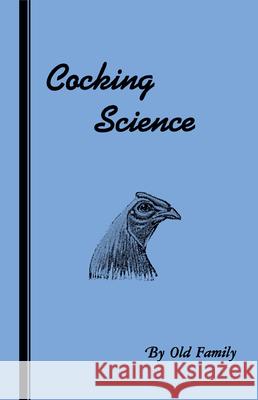 Cocking Science

By Old Family

Kraina Książek